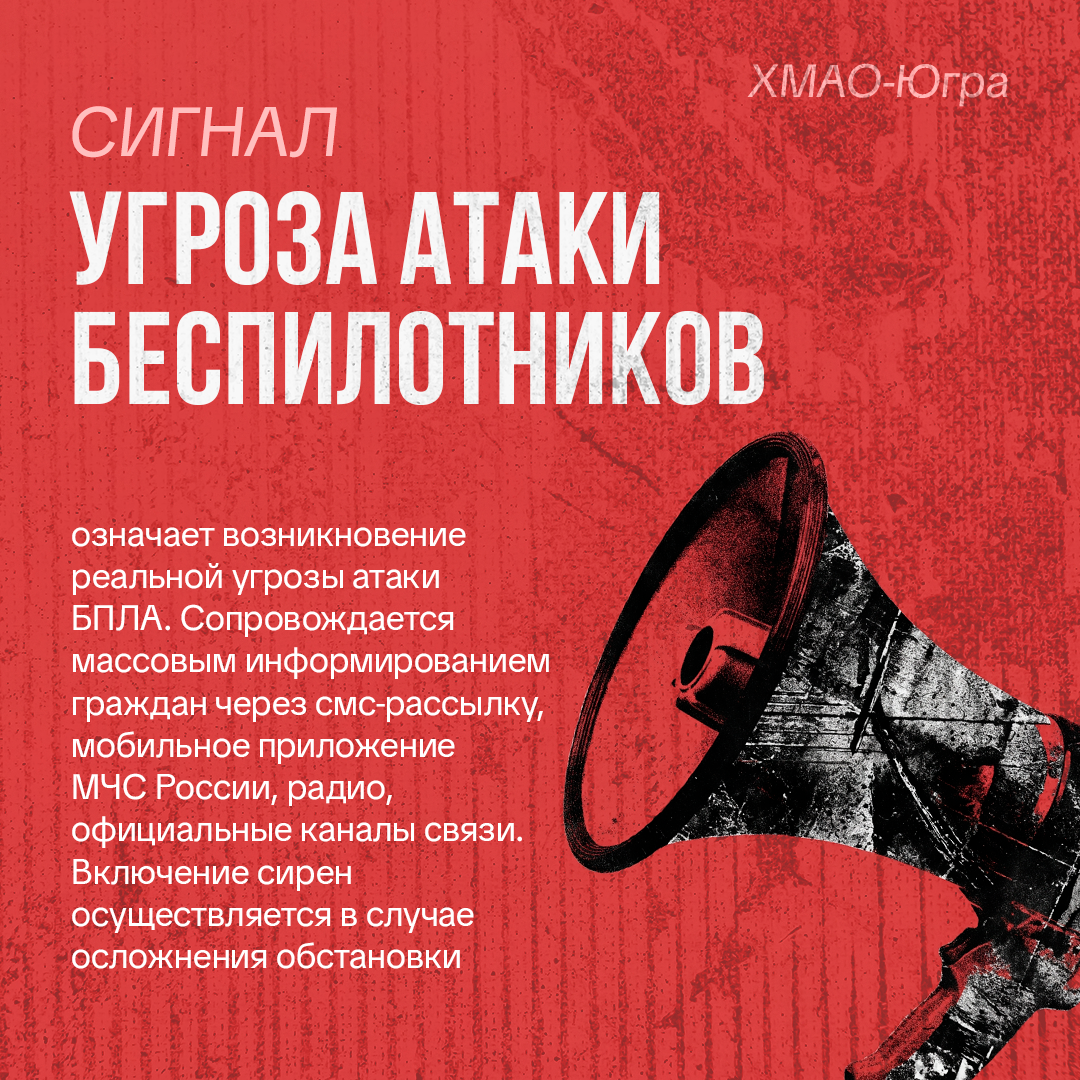 ХМАО-Югра

СИГНАЛ

УГРОЗА АТАКИ БЕСПИЛОТНИКОВ

означает возникновение реальной угрозы атаки БПЛА. Сопровождается массовым информированием граждан через смс-рассылку, мобильное приложение МЧС России, радио, официальные каналы связи. Включение сирен осуществляется в случае осложнения обстановки